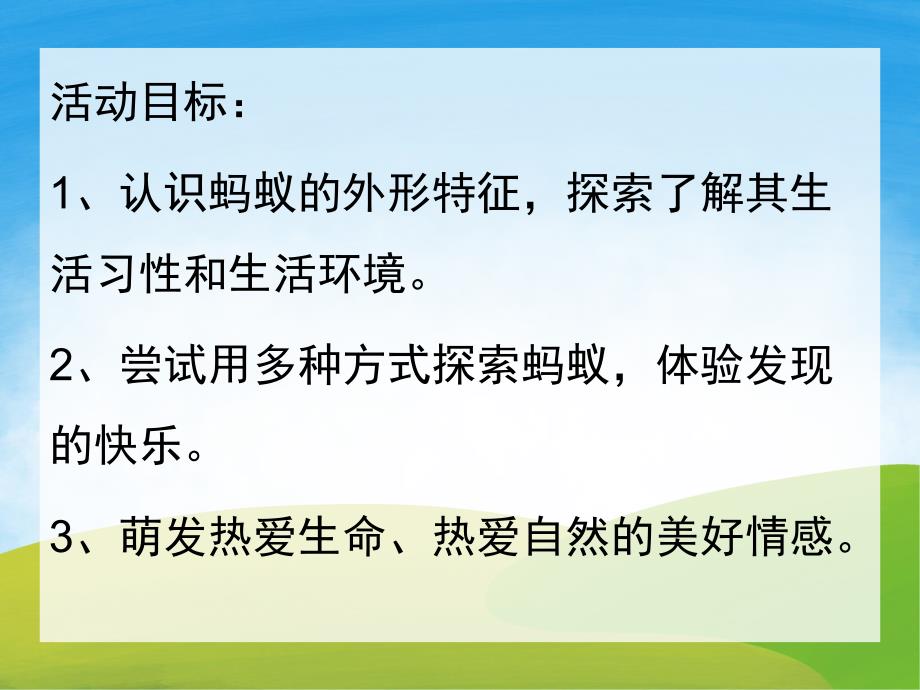 活动目标：

1、认识蚂蚁的外形特征，探索了解其生活习性和生活环境。

2、尝试用多种方式探索蚂蚁，体验发现的快乐。

3、萌发热爱生命、热爱自然的美好情感。